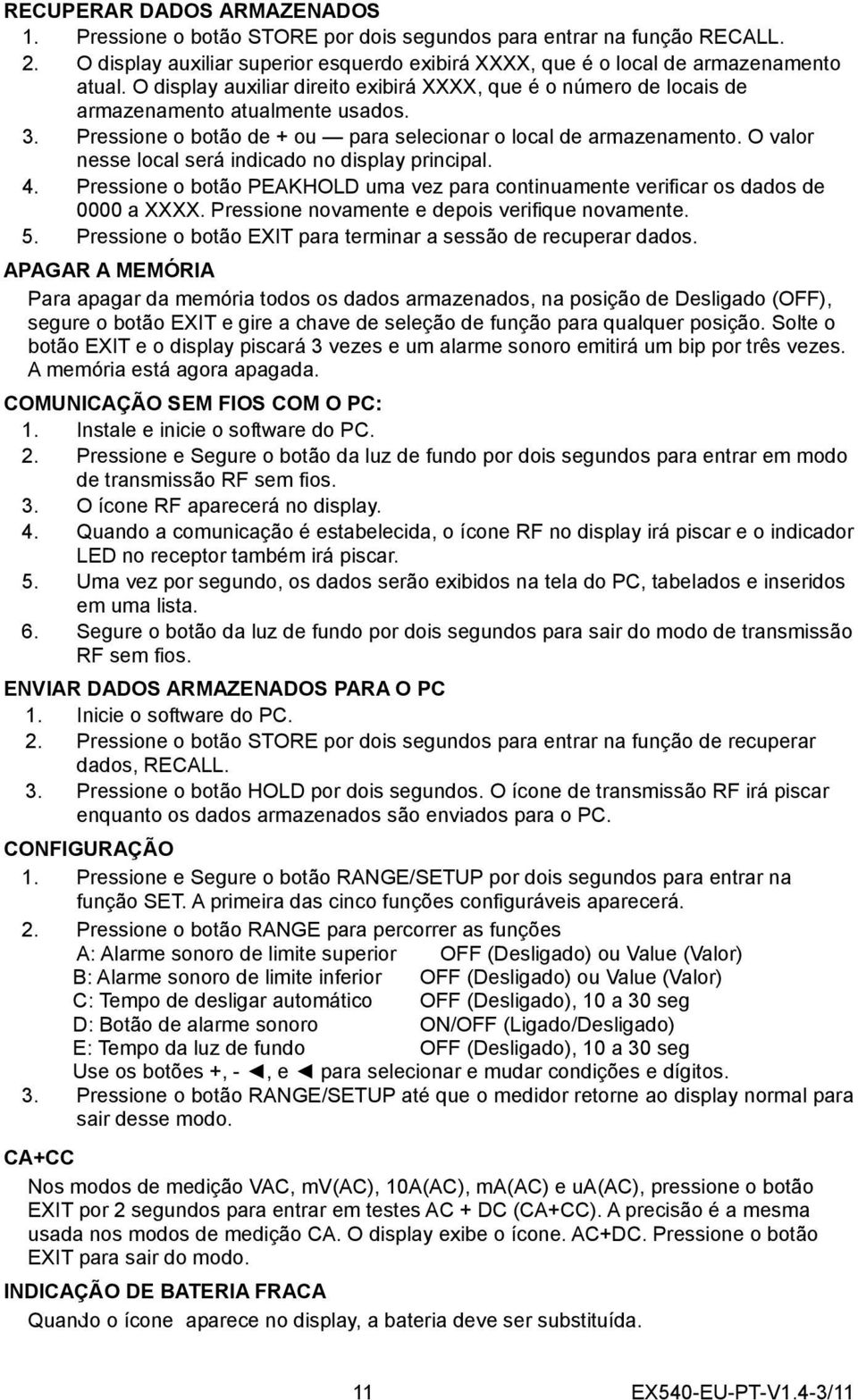 RECUPERAR DADOS ARMAZENADOS
1. Pressione o botão STORE por dois segundos para entrar na função RECALL.
2. O display auxiliar superior esquerdo exibirá XXXX, que é o local de armazenamento atual. O display auxiliar direito exibirá XXXX, que é o número de locais de armazenamento atualmente usados.
3. Pressione o botão de + ou — para selecionar o local de armazenamento. O valor nesse local será indicado no display principal.
4. Pressione o botão PEAKHOLD uma vez para continuamente verificar os dados de 0000 a XXXX. Pressione novamente e depois verifique novamente.
5. Pressione o botão EXIT para terminar a sessão de recuperar dados.

APAGAR A MEMÓRIA

Para apagar da memória todos os dados armazenados, na posição de Desligado (OFF), segure o botão EXIT e gire a chave de seleção de função para qualquer posição. Solte o botão EXIT e o display piscará 3 vezes e um alarme sonoro emitirá um bip por três vezes. A memória está agora apagada.

COMUNICAÇÃO SEM FIOS COM O PC:
1. Instale e inicie o software do PC.
2. Pressione e Segure o botão da luz de fundo por dois segundos para entrar em modo de transmissão RF sem fios.
3. O ícone RF aparecerá no display.
4. Quando a comunicação é estabelecida, o ícone RF no display irá piscar e o indicador LED no receptor também irá piscar.
5. Uma vez por segundo, os dados serão exibidos na tela do PC, tabelados e inseridos em uma lista.
6. Segure o botão da luz de fundo por dois segundos para sair do modo de transmissão RF sem fios.

ENVIAR DADOS ARMAZENADOS PARA O PC
1. Inicie o software do PC.
2. Pressione o botão STORE por dois segundos para entrar na função de recuperar dados, RECALL.
3. Pressione o botão HOLD por dois segundos. O ícone de transmissão RF irá piscar enquanto os dados armazenados são enviados para o PC.

CONFIGURAÇÃO
1. Pressione e Segure o botão RANGE/SETUP por dois segundos para entrar na função SET. A primeira das cinco funções configuráveis aparecerá.
2. Pressione o botão RANGE para percorrer as funções
A: Alarme sonoro de limite superior OFF (Desligado) ou Value (Valor)
B: Alarme sonoro de limite inferior OFF (Desligado) ou Value (Valor)
C: Tempo de desligar automático OFF (Desligado), 10 a 30 seg
D: Botão de alarme sonoro ON/OFF (Ligado/Desligado)
E: Tempo da luz de fundo OFF (Desligado), 10 a 30 seg
Use os botões +, - ◄, e ◄ para selecionar e mudar condições e dígitos.
3. Pressione o botão RANGE/SETUP até que o medidor retorne ao display normal para sair desse modo.

CA+CC

Nos modos de medição VAC, mV(AC), 10A(AC), mA(AC) e uA(AC), pressione o botão EXIT por 2 segundos para entrar em testes AC + DC (CA+CC). A precisão é a mesma usada nos modos de medição CA. O display exibe o ícone. AC+DC. Pressione o botão EXIT para sair do modo.

INDICAÇÃO DE BATERIA FRACA

Quando o ícone aparece no display, a bateria deve ser substituída.

11 EX540-EU-PT-V1.4-3/11